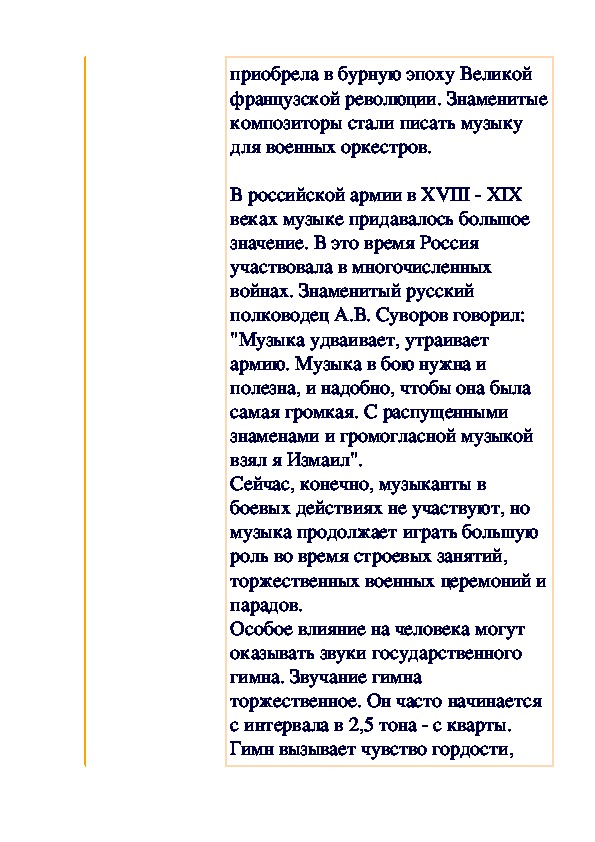 приобрела в бурную эпоху Великой французской революции. Знаменитые композиторы стали писать музыку для военных оркестров.

В российской армии в XVIII - XIX веках музыке придавалось большое значение. В это время Россия участвовала в многочисленных войнах. Знаменитый русский полководец А.В. Суворов говорил: "Музыка удваивает, утраивает армию. Музыка в бою нужна и полезна, и надобно, чтобы она была самая громкая. С распущенными знаменами и громогласной музыкой взял я Измаил".
Сейчас, конечно, музыканты в боевых действиях не участвуют, но музыка продолжает играть большую роль во время строевых занятий, торжественных военных церемоний и парадов.
Особое влияние на человека могут оказывать звуки государственного гимна. Звучание гимна торжественное. Он часто начинается с интервала в 2,5 тона - с кварты. Гимн вызывает чувство гордости,